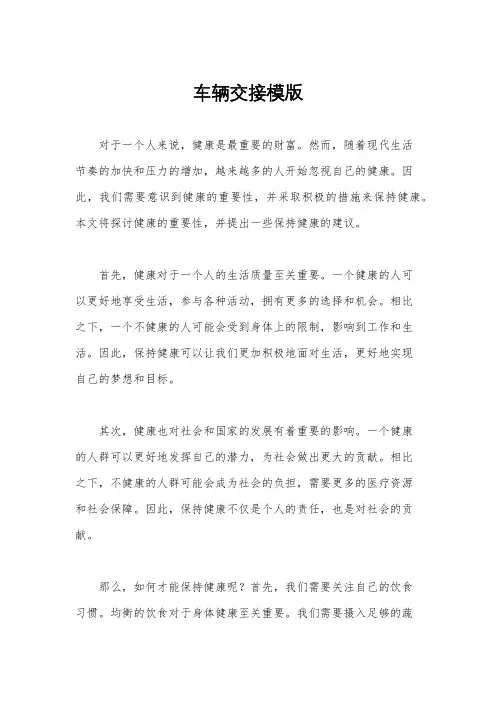 车辆交接模版

对于一个人来说，健康是最重要的财富。然而，随着现代生活节奏的加快和压力的增加，越来越多的人开始忽视自己的健康。因此，我们需要意识到健康的重要性，并采取积极的措施来保持健康。本文将探讨健康的重要性，并提出一些保持健康的建议。

首先，健康对于一个人的生活质量至关重要。一个健康的人可以更好地享受生活，参与各种活动，拥有更多的选择和机会。相比之下，一个不健康的人可能会受到身体上的限制，影响到工作和生活。因此，保持健康可以让我们更加积极地面对生活，更好地实现自己的梦想和目标。

其次，健康也对社会和国家的发展有着重要的影响。一个健康的人群可以更好地发挥自己的潜力，为社会做出更大的贡献。相比之下，不健康的人群可能会成为社会的负担，需要更多的医疗资源和社会保障。因此，保持健康不仅是个人的责任，也是对社会的贡献。

那么，如何才能保持健康呢？首先，我们需要关注自己的饮食习惯。均衡的饮食对于身体健康至关重要。我们需要摄入足够的蔬